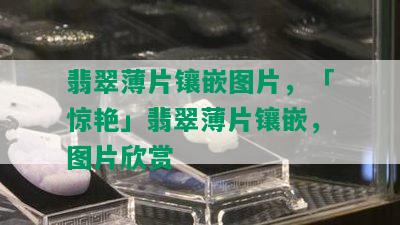 翡翠薄片镶嵌图片，「惊艳」翡翠薄片镶嵌，图片欣赏